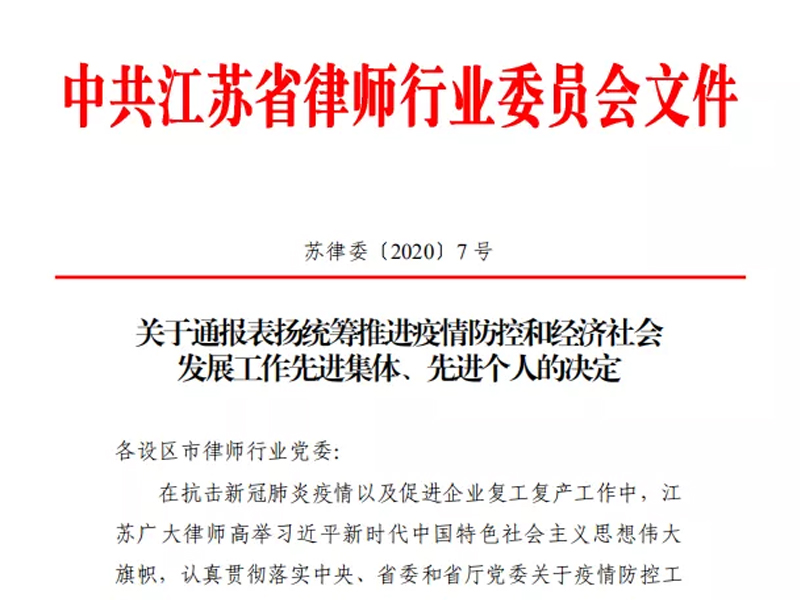 中共江苏省律师行业委员会文件

苏律委〔2020〕7号

关于通报表扬统筹推进疫情防控和经济社会发展工作先进集体、先进个人的决定

各设区市律师行业党委：

在抗击新冠肺炎疫情以及促进企业复工复产工作中，江苏广大律师高举习近平新时代中国特色社会主义思想伟大旗帜，认真贯彻落实中央、省委和省厅党委关于疫情防控工